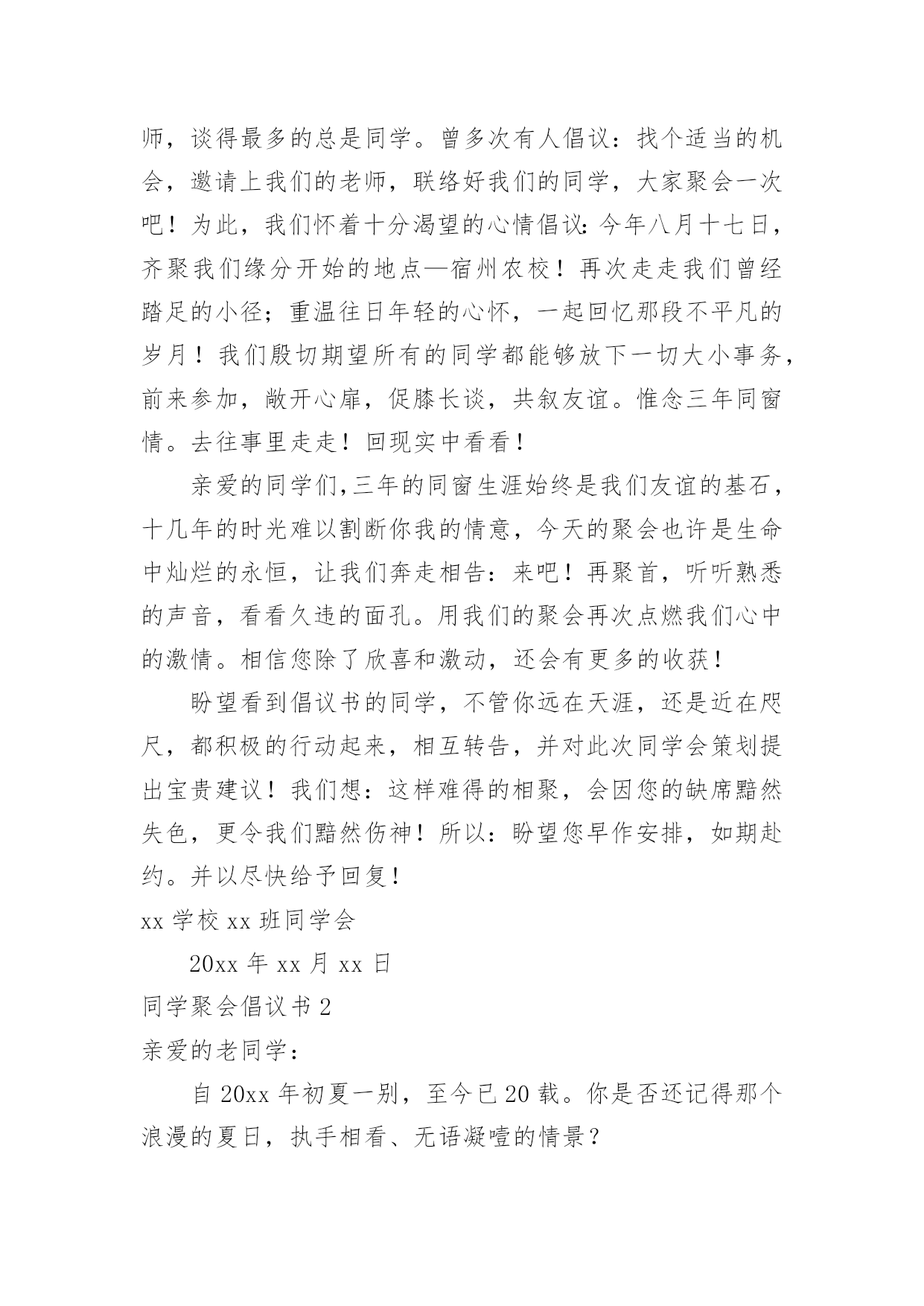 师，谈得最多的总是同学。曾多次有人倡议：找个适当的机会，邀请上我们的老师，联络好我们的同学，大家聚会一次吧！为此，我们怀着十分渴望的心情倡议：今年八月十七日，齐聚我们缘分开始的地点—宿州农校！再次走走我们曾经踏足的小径；重温往日年轻的心怀，一起回忆那段不平凡的岁月！我们殷切期望所有的同学都能够放下一切大小事务，前来参加，敞开心扉，促膝长谈，共叙友谊。惟念三年同窗情。去往事里走走！回现实中看看！

亲爱的同学们,三年的同窗生涯始终是我们友谊的基石，十几年的时光难以割断你我的情意，今天的聚会也许是生命中灿烂的永恒，让我们奔走相告：来吧！再聚首，听听熟悉的声音，看看久违的面孔。用我们的聚会再次点燃我们心中的激情。相信您除了欣喜和激动，还会有更多的收获！

盼望看到倡议书的同学，不管你远在天涯，还是近在咫尺，都积极的行动起来，相互转告，并对此次同学会策划提出宝贵建议！我们想：这样难得的相聚，会因您的缺席黯然失色，更令我们黯然伤神！所以：盼望您早作安排，如期赴约。并以尽快给予回复！

xx 学校 xx 班同学会

20xx 年 xx 月 xx 日

同学聚会倡议书 2

亲爱的老同学：

自 20xx 年初夏一别，至今已 20 载。你是否还记得那个浪漫的夏日，执手相看、无语凝噎的情景？